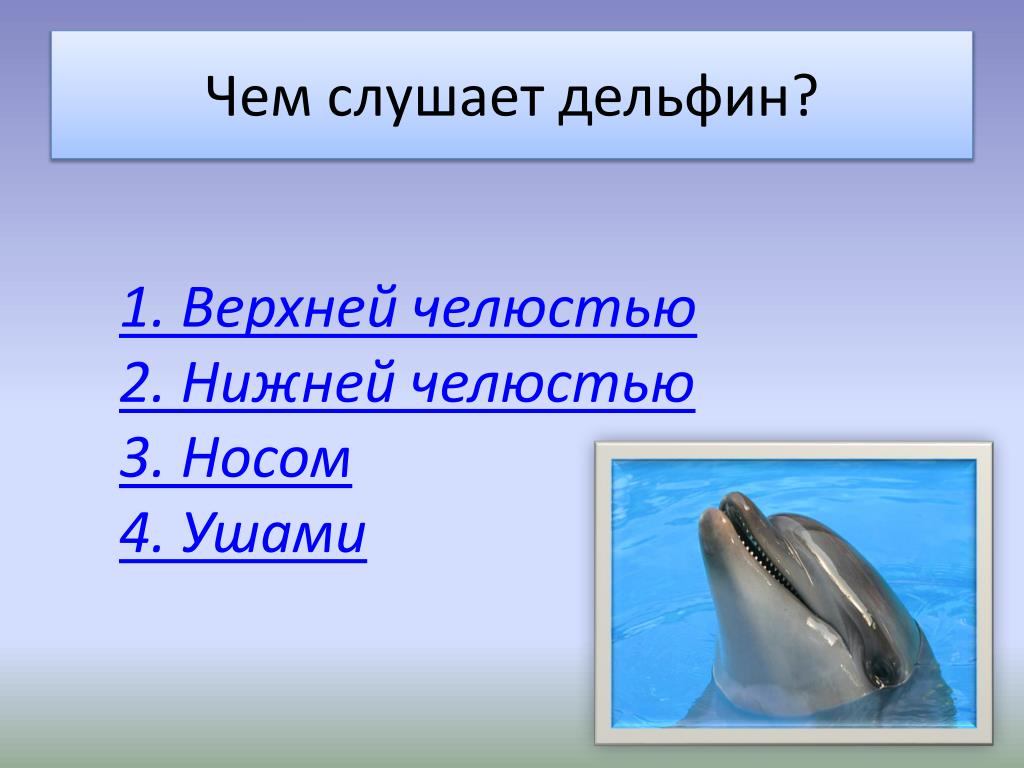 Чем слушает дельфин?

1. Верхней челюстью
2. Нижней челюстью
3. Носом
4. Ушами